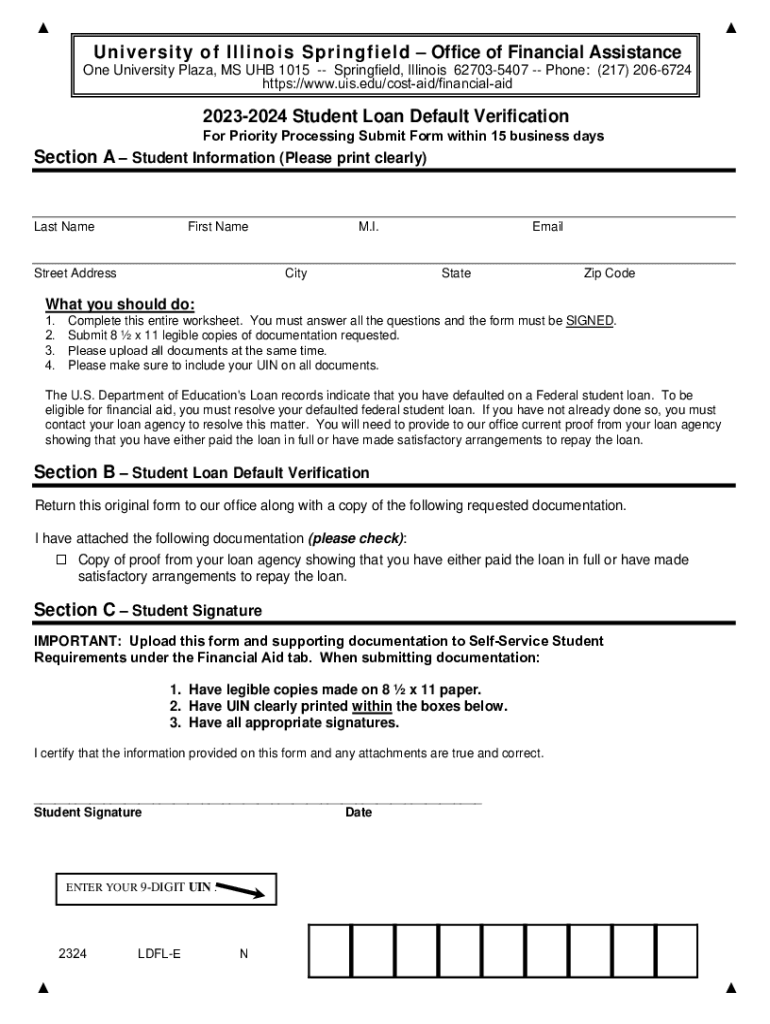 University of Illinois Springfield – Office of Financial Assistance
One University Plaza, MS UHB 1015 -- Springfield, Illinois 62703-5407 -- Phone: (217) 206-6724
https://www.uis.edu/cost-aid/financial-aid

2023-2024 Student Loan Default Verification
For Priority Processing Submit Form within 15 business days

Section A – Student Information (Please print clearly)

Last Name First Name M.I. Email

Street Address City State Zip Code

What you should do:
1. Complete this entire worksheet. You must answer all the questions and the form must be SIGNED.
2. Submit 8 ½ x 11 legible copies of documentation requested.
3. Please upload all documents at the same time.
4. Please make sure to include your UIN on all documents.

The U.S. Department of Education's Loan records indicate that you have defaulted on a Federal student loan. To be eligible for financial aid, you must resolve your defaulted federal student loan. If you have not already done so, you must contact your loan agency to resolve this matter. You will need to provide to our office current proof from your loan agency showing that you have either paid the loan in full or have made satisfactory arrangements to repay the loan.

Section B – Student Loan Default Verification

Return this original form to our office along with a copy of the following requested documentation.

I have attached the following documentation (please check):
☐ Copy of proof from your loan agency showing that you have either paid the loan in full or have made satisfactory arrangements to repay the loan.

Section C – Student Signature

IMPORTANT: Upload this form and supporting documentation to Self-Service Student Requirements under the Financial Aid tab. When submitting documentation:

1. Have legible copies made on 8 ½ x 11 paper.
2. Have UIN clearly printed within the boxes below.
3. Have all appropriate signatures.

I certify that the information provided on this form and any attachments are true and correct.

Student Signature Date

ENTER YOUR 9-DIGIT UIN

2324 LDFL-E N